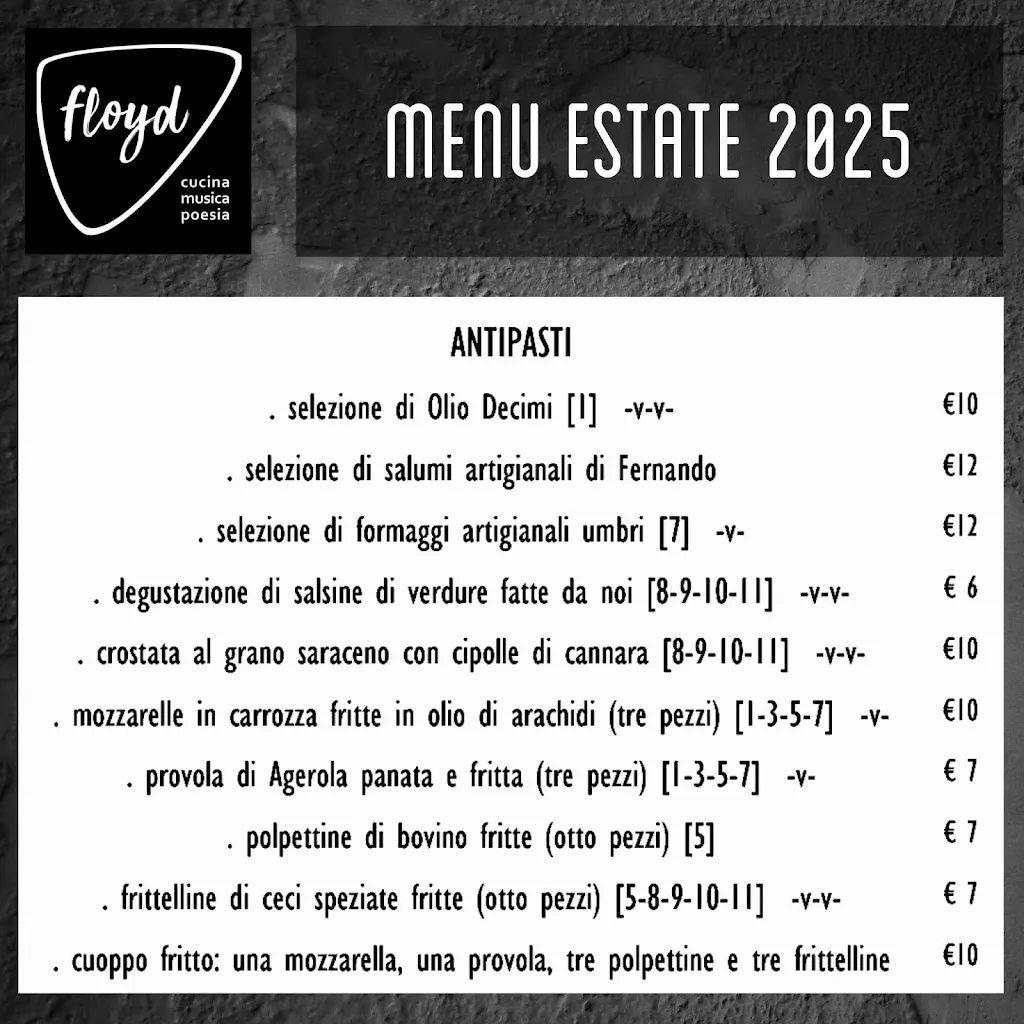 floyd
cucina
musica
poesia

MENU ESTATE 2025

ANTIPASTI

. selezione di Olio Decimi [1] -v-v- €10

. selezione di salumi artigianali di Fernando €12

. selezione di formaggi artigianali umbri [7] -v- €12

. degustazione di salsine di verdure fatte da noi [8-9-10-11] -v-v- € 6

. crostata al grano saraceno con cipolle di cannara [8-9-10-11] -v-v- €10

. mozzarelle in carrozza fritte in olio di arachidi (tre pezzi) [1-3-5-7] -v- €10

. provola di Agerola panata e fritta (tre pezzi) [1-3-5-7] -v- € 7

. polpettine di bovino fritte (otto pezzi) [5] € 7

. frittelline di ceci speziate fritte (otto pezzi) [5-8-9-10-11] -v-v- € 7

. cuoppo fritto: una mozzarella, una provola, tre polpettine e tre frittelline €10